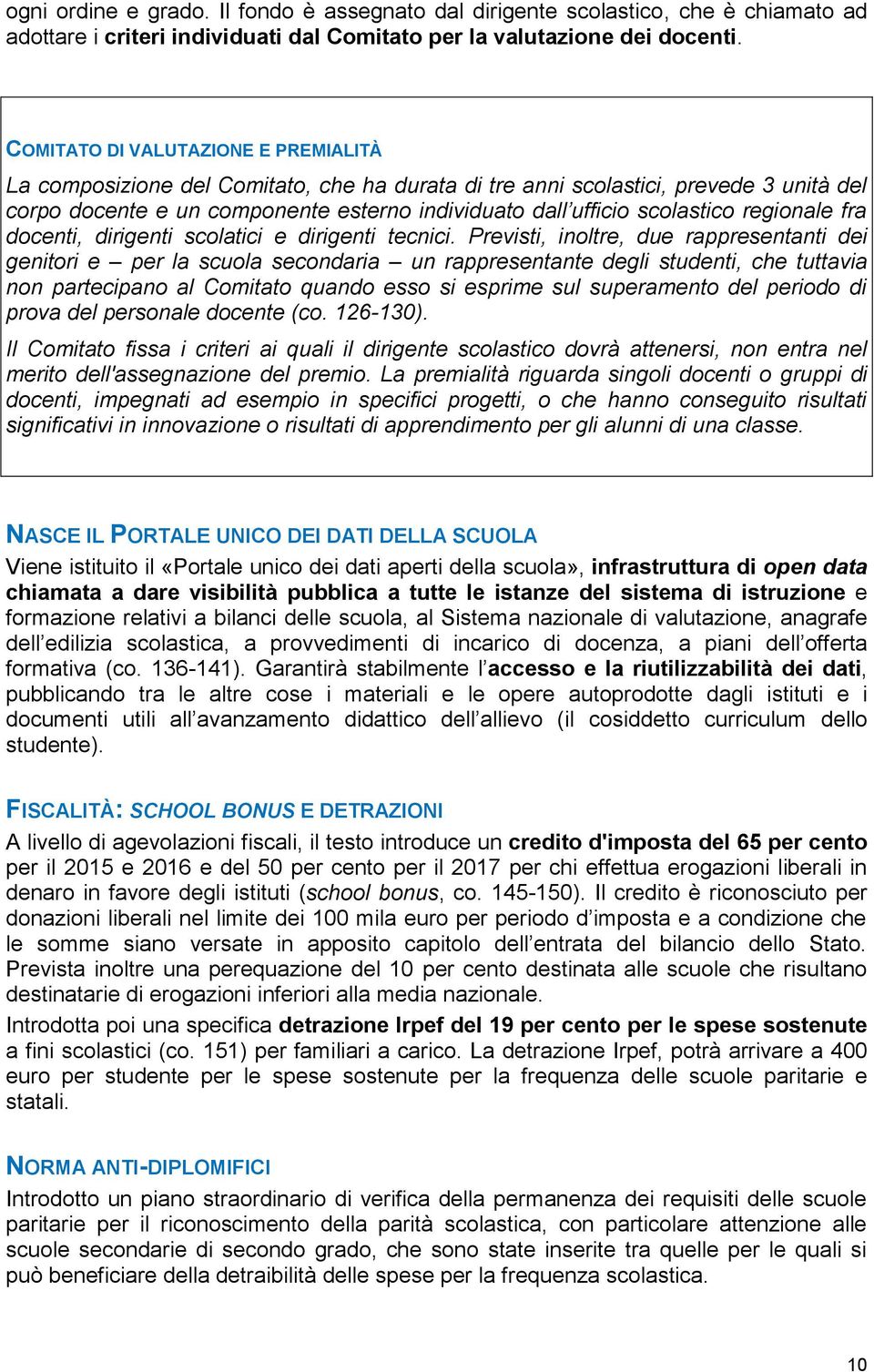 ogni ordine e grado. Il fondo è assegnato dal dirigente scolastico, che è chiamato ad adottare i criteri individuati dal Comitato per la valutazione dei docenti.

COMITATO DI VALUTAZIONE E PREMIALITÀ

La composizione del Comitato, che ha durata di tre anni scolastici, prevede 3 unità del corpo docente e un componente esterno individuato dall'ufficio scolastico regionale fra docenti, dirigenti scolatici e dirigenti tecnici. Previsti, inoltre, due rappresentanti dei genitori e – per la scuola secondaria – un rappresentante degli studenti, che tuttavia non partecipano al Comitato quando esso si esprime sul superamento del periodo di prova del personale docente (co. 126-130).

Il Comitato fissa i criteri ai quali il dirigente scolastico dovrà attenersi, non entra nel merito dell'assegnazione del premio. La premialità riguarda singoli docenti o gruppi di docenti, impegnati ad esempio in specifici progetti, o che hanno conseguito risultati significativi in innovazione o risultati di apprendimento per gli alunni di una classe.

NASCE IL PORTALE UNICO DEI DATI DELLA SCUOLA

Viene istituito il «Portale unico dei dati aperti della scuola», infrastruttura di open data chiamata a dare visibilità pubblica a tutte le istanze del sistema di istruzione e formazione relativi a bilanci delle scuola, al Sistema nazionale di valutazione, anagrafe dell'edilizia scolastica, a provvedimenti di incarico di docenza, a piani dell'offerta formativa (co. 136-141). Garantirà stabilmente l'accesso e la riutilizzabilità dei dati, pubblicando tra le altre cose i materiali e le opere autoprodotte dagli istituti e i documenti utili all'avanzamento didattico dell'allievo (il cosiddetto curriculum dello studente).

FISCALITÀ: SCHOOL BONUS E DETRAZIONI

A livello di agevolazioni fiscali, il testo introduce un credito d'imposta del 65 per cento per il 2015 e 2016 e del 50 per cento per il 2017 per chi effettua erogazioni liberali in denaro in favore degli istituti (school bonus, co. 145-150). Il credito è riconosciuto per donazioni liberali nel limite dei 100 mila euro per periodo d'imposta e a condizione che le somme siano versate in apposito capitolo dell'entrata del bilancio dello Stato. Prevista inoltre una perequazione del 10 per cento destinata alle scuole che risultano destinatarie di erogazioni inferiori alla media nazionale.

Introdotta poi una specifica detrazione Irpef del 19 per cento per le spese sostenute a fini scolastici (co. 151) per familiari a carico. La detrazione Irpef, potrà arrivare a 400 euro per studente per le spese sostenute per la frequenza delle scuole paritarie e statali.

NORMA ANTI-DIPLOMIFICI

Introdotto un piano straordinario di verifica della permanenza dei requisiti delle scuole paritarie per il riconoscimento della parità scolastica, con particolare attenzione alle scuole secondarie di secondo grado, che sono state inserite tra quelle per le quali si può beneficiare della detraibilità delle spese per la frequenza scolastica.

10